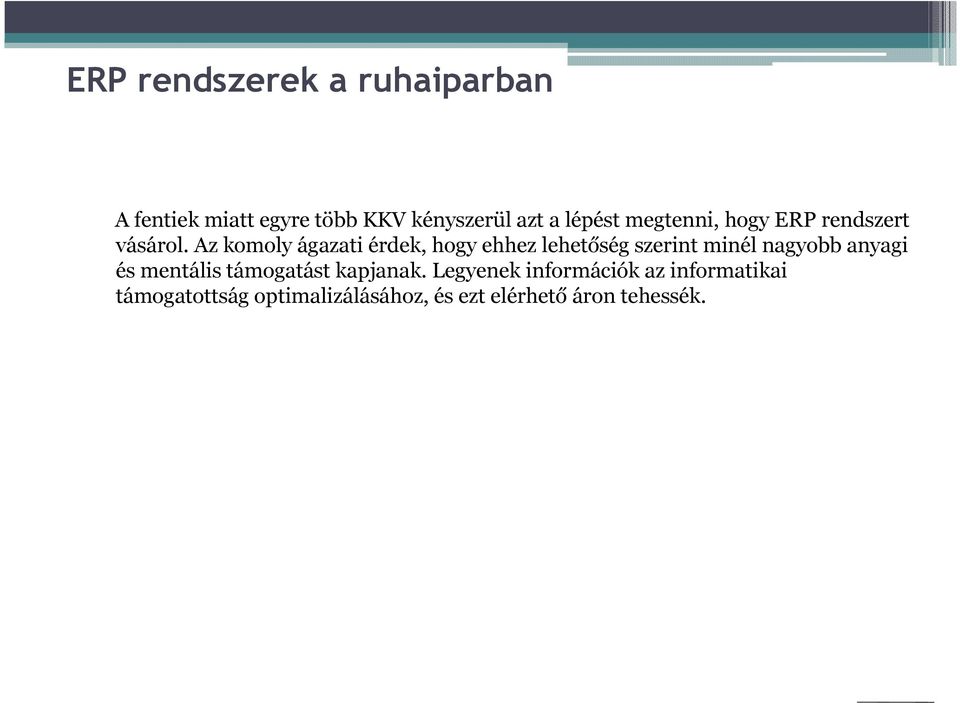 ERP rendszerek a ruhaiparban

A fentiek miatt egyre több KKV kényszerül azt a lépést megtenni, hogy ERP rendszert vásárol. Az komoly ágazati érdek, hogy ehhez lehetőség szerint minél nagyobb anyagi és mentális támogatást kapjanak. Legyenek információk az informatikai támogatottság optimalizálásához, és ezt elérhető áron tehessék.